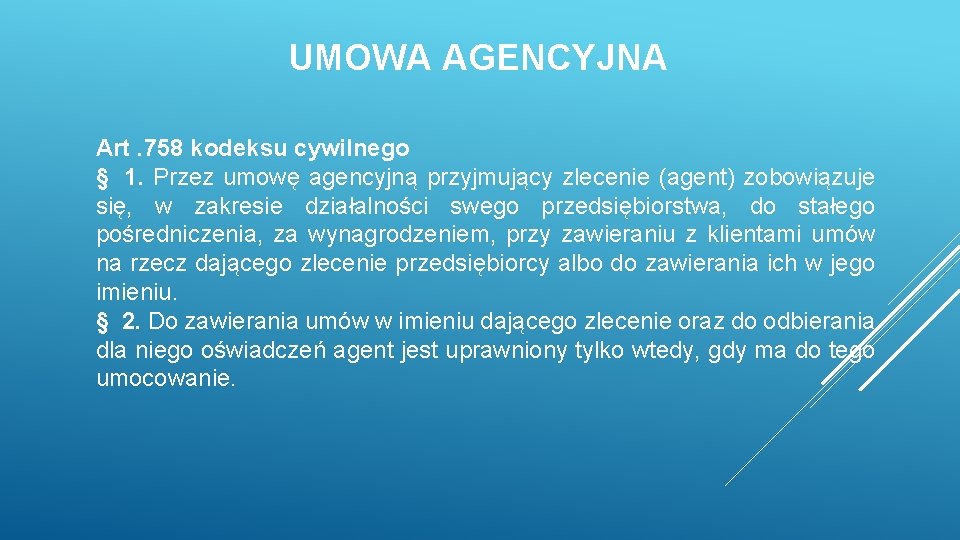 UMOWA AGENCYJNA

Art . 758 kodeksu cywilnego
§ 1. Przez umowę agencyjną przyjmujący zlecenie (agent) zobowiązuje się, w zakresie działalności swego przedsiębiorstwa, do stałego pośredniczenia, za wynagrodzeniem, przy zawieraniu z klientami umów na rzecz dającego zlecenie przedsiębiorcy albo do zawierania ich w jego imieniu.
§ 2. Do zawierania umów w imieniu dającego zlecenie oraz do odbierania dla niego oświadczeń agent jest uprawniony tylko wtedy, gdy ma do tego umocowanie.